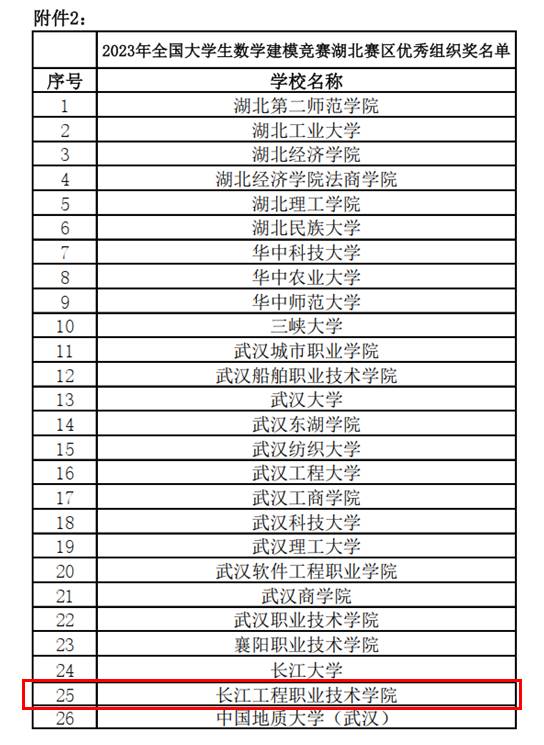 附件2：

| | 2023年全国大学生数学建模竞赛湖北赛区优秀组织奖名单 |
|---|---|
| 序号 | 学校名称 |
| 1 | 湖北第二师范学院 |
| 2 | 湖北工业大学 |
| 3 | 湖北经济学院 |
| 4 | 湖北经济学院法商学院 |
| 5 | 湖北理工学院 |
| 6 | 湖北民族大学 |
| 7 | 华中科技大学 |
| 8 | 华中农业大学 |
| 9 | 华中师范大学 |
| 10 | 三峡大学 |
| 11 | 武汉城市职业学院 |
| 12 | 武汉船舶职业技术学院 |
| 13 | 武汉大学 |
| 14 | 武汉东湖学院 |
| 15 | 武汉纺织大学 |
| 16 | 武汉工程大学 |
| 17 | 武汉工商学院 |
| 18 | 武汉科技大学 |
| 19 | 武汉理工大学 |
| 20 | 武汉软件工程职业学院 |
| 21 | 武汉商学院 |
| 22 | 武汉职业技术学院 |
| 23 | 襄阳职业技术学院 |
| 24 | 长江大学 |
| 25 | 长江工程职业技术学院 |
| 26 | 中国地质大学（武汉） |